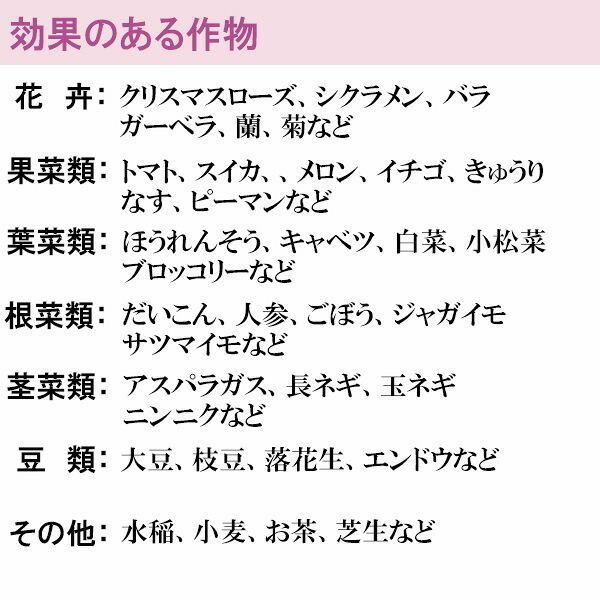 効果のある作物

花　卉：クリスマスローズ、シクラメン、バラ
ガーベラ、蘭、菊など

果菜類：トマト、スイカ、、メロン、イチゴ、きゅうり
なす、ピーマンなど

葉菜類：ほうれんそう、キャベツ、白菜、小松菜
ブロッコリーなど

根菜類：だいこん、人参、ごぼう、ジャガイモ
サツマイモなど

茎菜類：アスパラガス、長ネギ、玉ネギ
ニンニクなど

豆　類：大豆、枝豆、落花生、エンドウなど

その他：水稲、小麦、お茶、芝生など